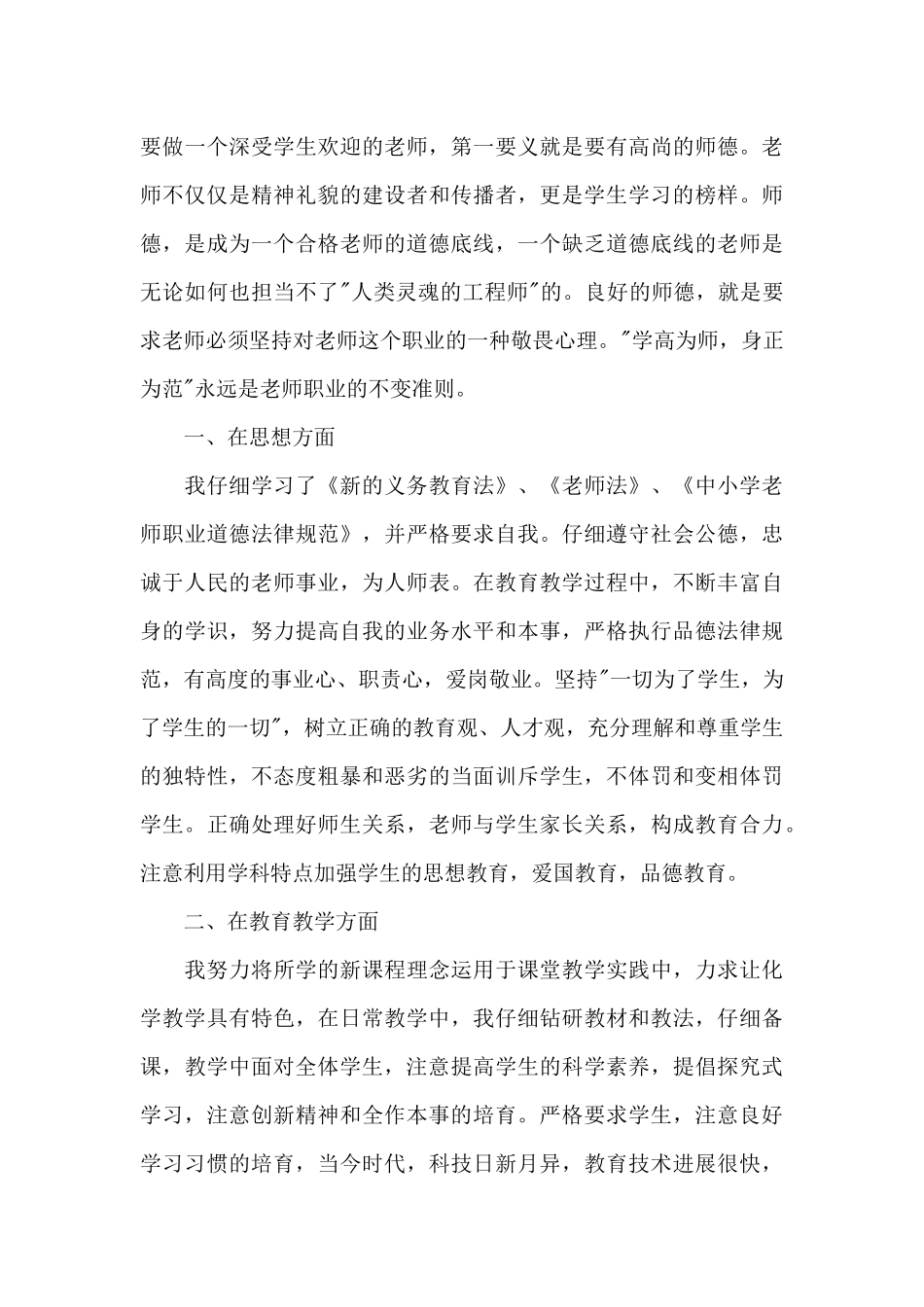 要做一个深受学生欢迎的老师，第一要义就是要有高尚的师德。老师不仅仅是精神礼貌的建设者和传播者，更是学生学习的榜样。师德，是成为一个合格老师的道德底线，一个缺乏道德底线的老师是无论如何也担当不了"人类灵魂的工程师"的。良好的师德，就是要求老师必须坚持对老师这个职业的一种敬畏心理。"学高为师，身正为范"永远是老师职业的不变准则。

一、在思想方面

我仔细学习了《新的义务教育法》、《老师法》、《中小学老师职业道德法律规范》，并严格要求自我。仔细遵守社会公德，忠诚于人民的老师事业，为人师表。在教育教学过程中，不断丰富自身的学识，努力提高自我的业务水平和本事，严格执行品德法律规范，有高度的事业心、职责心，爱岗敬业。坚持"一切为了学生，为了学生的一切"，树立正确的教育观、人才观，充分理解和尊重学生的独特性，不态度粗暴和恶劣的当面训斥学生，不体罚和变相体罚学生。正确处理好师生关系，老师与学生家长关系，构成教育合力。注意利用学科特点加强学生的思想教育，爱国教育，品德教育。

二、在教育教学方面

我努力将所学的新课程理念运用于课堂教学实践中，力求让化学教学具有特色，在日常教学中，我仔细钻研教材和教法，仔细备课，教学中面对全体学生，注意提高学生的科学素养，提倡探究式学习，注意创新精神和全作本事的培育。严格要求学生，注意良好学习习惯的培育，当今时代，科技日新月异，教育技术进展很快，